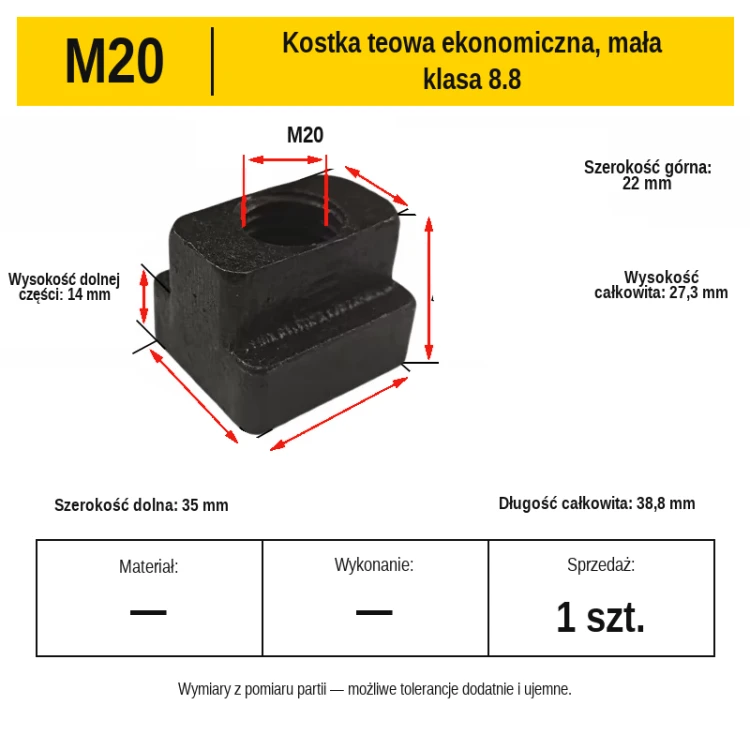 M20

Kostka teowa ekonomiczna, mała
klasa 8.8

M20

Szerokość górna:
22 mm

Wysokość dolnej
części: 14 mm

Wysokość
całkowita: 27,3 mm

Szerokość dolna: 35 mm

Długość całkowita: 38,8 mm

| Materiał: | Wykonanie: | Sprzedaż: |
|---|---|---|
| — | — | 1 szt. |

Wymiary z pomiaru partii — możliwe tolerancje dodatnie i ujemne.